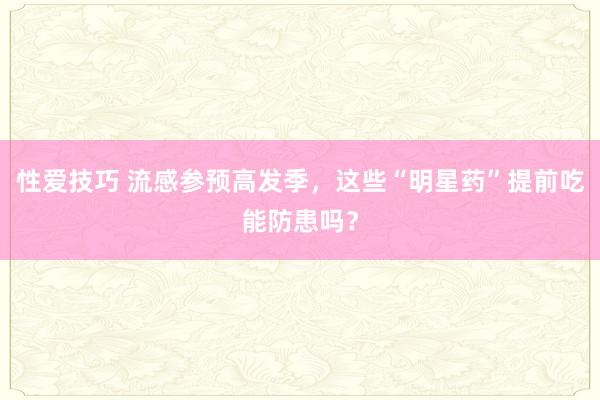 性爱技巧 流感参预高发季，这些“明星药”提前吃能防患吗？